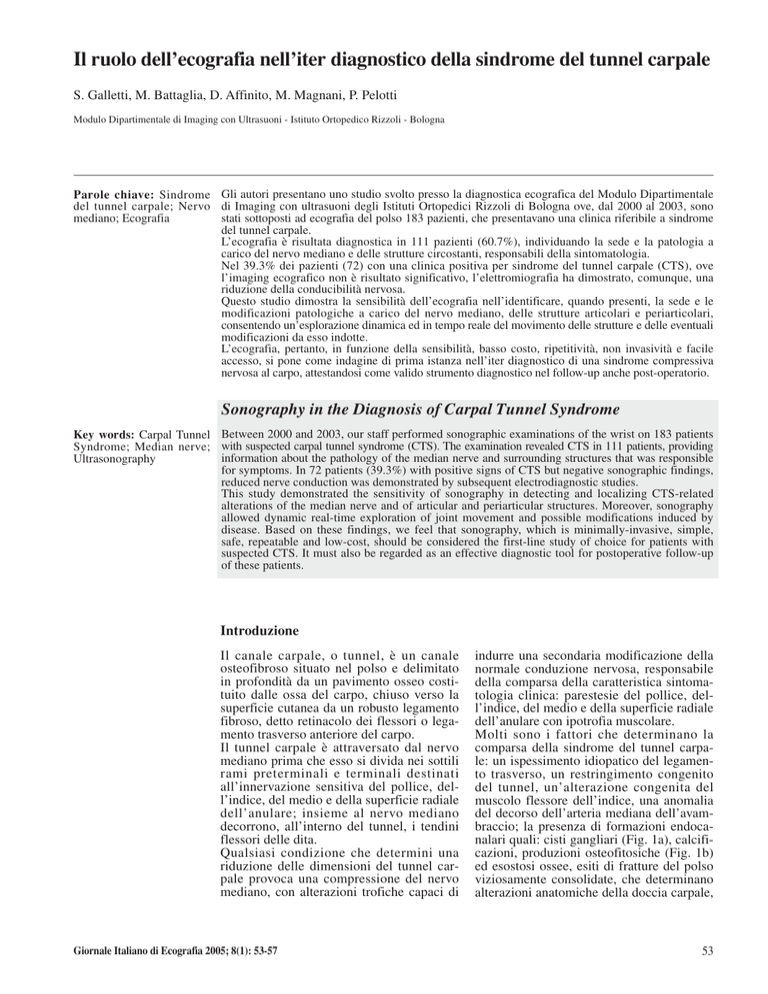 Il ruolo dell'ecografia nell'iter diagnostico della sindrome del tunnel carpale

S. Galletti, M. Battaglia, D. Affinito, M. Magnani, P. Pelotti

Modulo Dipartimentale di Imaging con Ultrasuoni - Istituto Ortopedico Rizzoli - Bologna

Parole chiave: Sindrome del tunnel carpale; Nervo mediano; Ecografia

Gli autori presentano uno studio svolto presso la diagnostica ecografica del Modulo Dipartimentale di Imaging con ultrasuoni degli Istituti Ortopedici Rizzoli di Bologna ove, dal 2000 al 2003, sono stati sottoposti ad ecografia del polso 183 pazienti, che presentavano una clinica riferibile a sindrome del tunnel carpale.
L'ecografia è risultata diagnostica in 111 pazienti (60.7%), individuando la sede e la patologia a carico del nervo mediano e delle strutture circostanti, responsabili della sintomatologia.
Nel 39.3% dei pazienti (72) con una clinica positiva per sindrome del tunnel carpale (CTS), ove l'imaging ecografico non è risultato significativo, l'elettromiografia ha dimostrato, comunque, una riduzione della conducibilità nervosa.
Questo studio dimostra la sensibilità dell'ecografia nell'identificare, quando presenti, la sede e le modificazioni patologiche a carico del nervo mediano, delle strutture articolari e periarticolari, consentendo un'esplorazione dinamica ed in tempo reale del movimento delle strutture e delle eventuali modificazioni da esso indotte.
L'ecografia, pertanto, in funzione della sensibilità, basso costo, ripetitività, non invasività e facile accesso, si pone come indagine di prima istanza nell'iter diagnostico di una sindrome compressiva nervosa al carpo, attestandosi come valido strumento diagnostico nel follow-up anche post-operatorio.

Sonography in the Diagnosis of Carpal Tunnel Syndrome

Key words: Carpal Tunnel Syndrome; Median nerve; Ultrasonography

Between 2000 and 2003, our staff performed sonographic examinations of the wrist on 183 patients with suspected carpal tunnel syndrome (CTS). The examination revealed CTS in 111 patients, providing information about the pathology of the median nerve and surrounding structures that was responsible for symptoms. In 72 patients (39.3%) with positive signs of CTS but negative sonographic findings, reduced nerve conduction was demonstrated by subsequent electrodiagnostic studies.
This study demonstrated the sensitivity of sonography in detecting and localizing CTS-related alterations of the median nerve and of articular and periarticular structures. Moreover, sonography allowed dynamic real-time exploration of joint movement and possible modifications induced by disease. Based on these findings, we feel that sonography, which is minimally-invasive, simple, safe, repeatable and low-cost, should be considered the first-line study of choice for patients with suspected CTS. It must also be regarded as an effective diagnostic tool for postoperative follow-up of these patients.

Introduzione

Il canale carpale, o tunnel, è un canale osteofibroso situato nel polso e delimitato in profondità da un pavimento osseo costituito dalle ossa del carpo, chiuso verso la superficie cutanea da un robusto legamento fibroso, detto retinacolo dei flessori o legamento trasverso anteriore del carpo.
Il tunnel carpale è attraversato dal nervo mediano prima che esso si divida nei sottili rami preterminali e terminali destinati all'innervazione sensitiva del pollice, dell'indice, del medio e della superficie radiale dell'anulare; insieme al nervo mediano decorrono, all'interno del tunnel, i tendini flessori delle dita.
Qualsiasi condizione che determini una riduzione delle dimensioni del tunnel carpale provoca una compressione del nervo mediano, con alterazioni trofiche capaci di indurre una secondaria modificazione della normale conduzione nervosa, responsabile della comparsa della caratteristica sintomatologia clinica: parestesie del pollice, dell'indice, del medio e della superficie radiale dell'anulare con ipotrofia muscolare.
Molti sono i fattori che determinano la comparsa della sindrome del tunnel carpale: un ispessimento idiopatico del legamento trasverso, un restringimento congenito del tunnel, un'alterazione congenita del muscolo flessore dell'indice, una anomalia del decorso dell'arteria mediana dell'avambraccio; la presenza di formazioni endocanalari quali: cisti gangliari (Fig. 1a), calcificazioni, produzioni osteofitosiche (Fig. 1b) ed esostosi ossee, esiti di fratture del polso viziosamente consolidate, che determinano alterazioni anatomiche della doccia carpale,

Giornale Italiano di Ecografia 2005; 8(1): 53-57

53